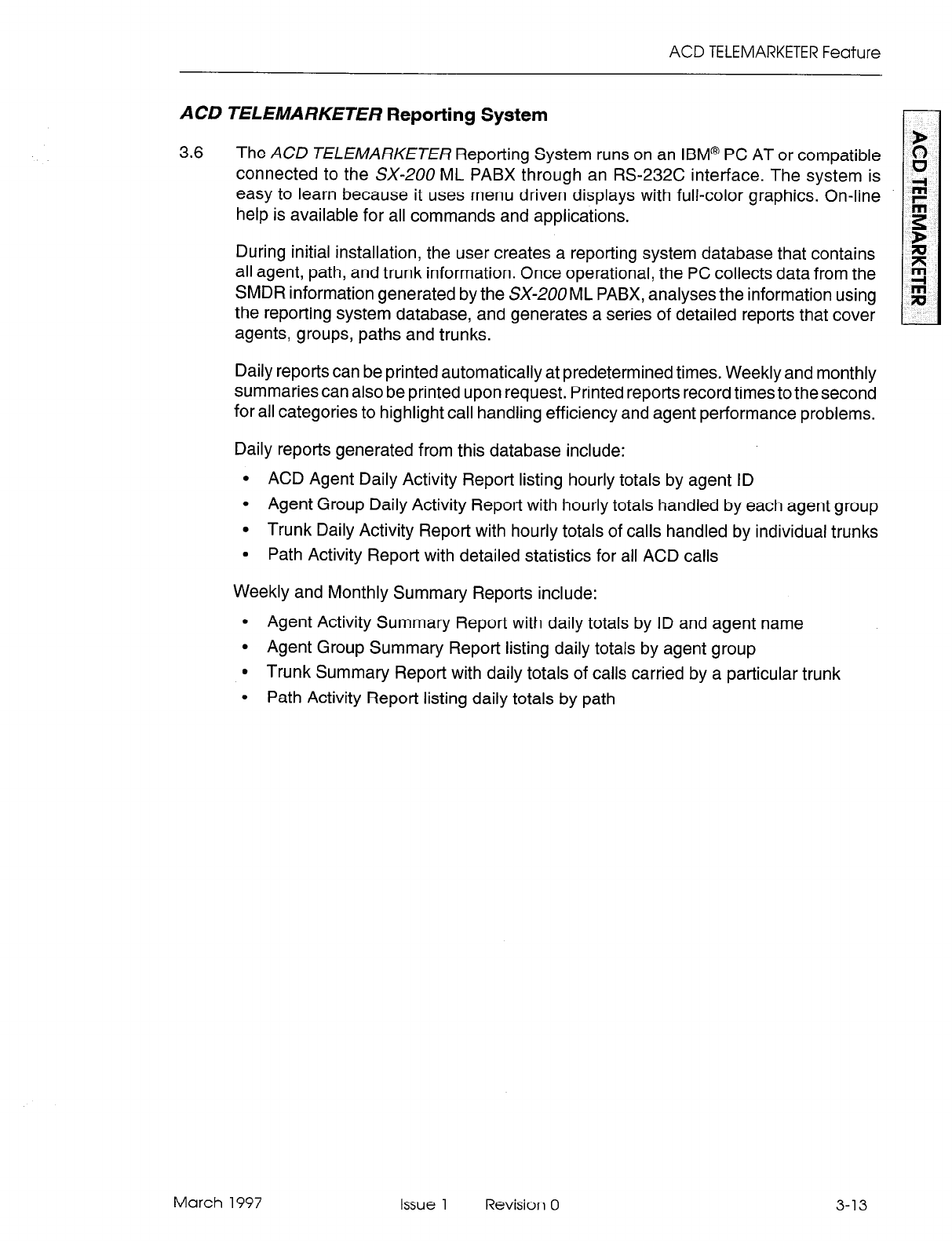 ACD TELEMARKETER Feature

ACD TELEMARKETER Reporting System

ACD TELEMARKETER

3.6 The ACD TELEMARKETER Reporting System runs on an IBM® PC AT or compatible connected to the SX-200 ML PABX through an RS-232C interface. The system is easy to learn because it uses menu driven displays with full-color graphics. On-line help is available for all commands and applications.

During initial installation, the user creates a reporting system database that contains all agent, path, and trunk information. Once operational, the PC collects data from the SMDR information generated by the SX-200 ML PABX, analyses the information using the reporting system database, and generates a series of detailed reports that cover agents, groups, paths and trunks.

Daily reports can be printed automatically at predetermined times. Weekly and monthly summaries can also be printed upon request. Printed reports record times to the second for all categories to highlight call handling efficiency and agent performance problems.

Daily reports generated from this database include:

• ACD Agent Daily Activity Report listing hourly totals by agent ID
• Agent Group Daily Activity Report with hourly totals handled by each agent group
• Trunk Daily Activity Report with hourly totals of calls handled by individual trunks
• Path Activity Report with detailed statistics for all ACD calls

Weekly and Monthly Summary Reports include:

• Agent Activity Summary Report with daily totals by ID and agent name
• Agent Group Summary Report listing daily totals by agent group
• Trunk Summary Report with daily totals of calls carried by a particular trunk
• Path Activity Report listing daily totals by path

March 1997 Issue 1 Revision 0 3-13